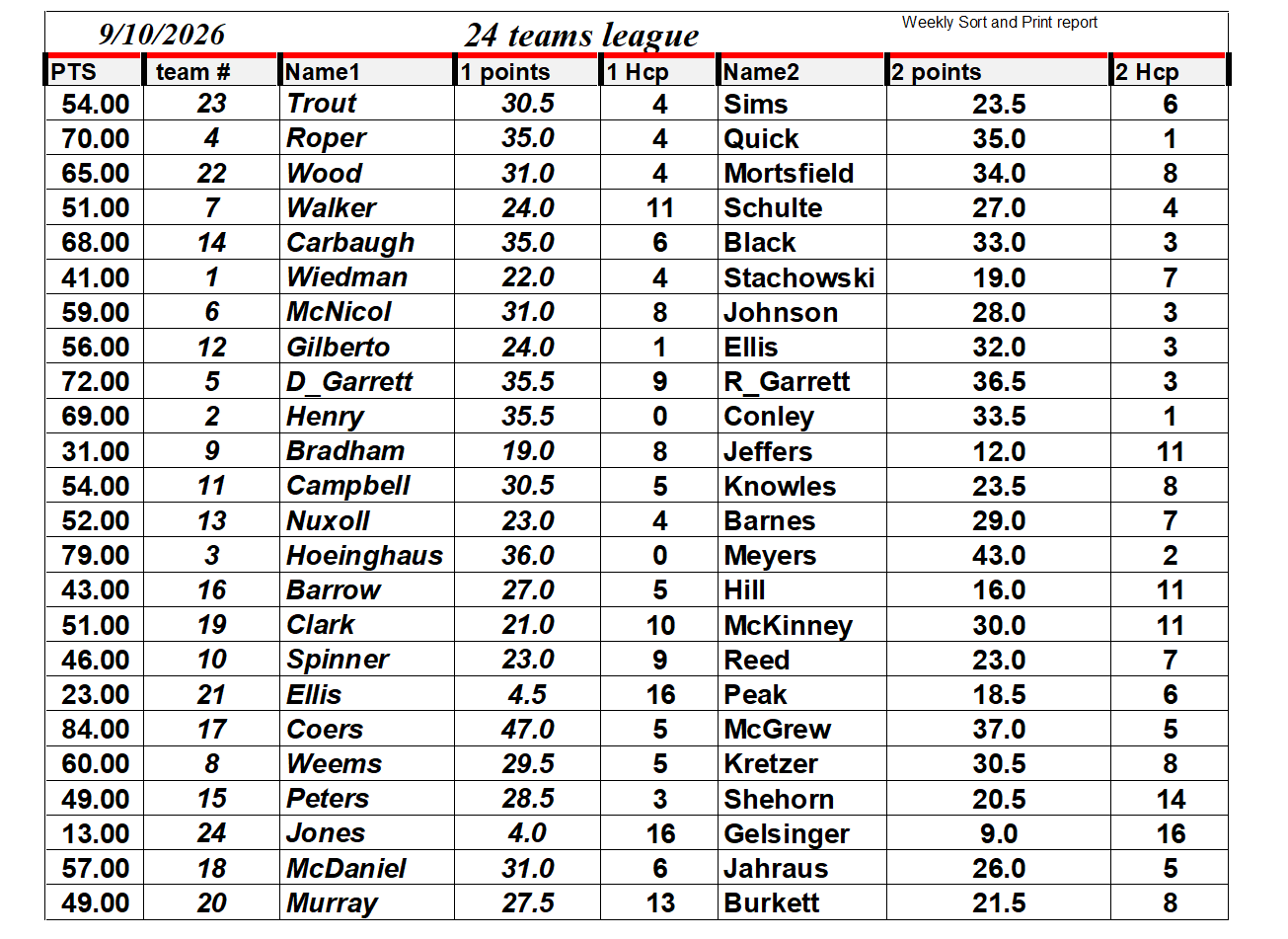 9/10/2026 24 teams league Weekly Sort and Print report

| PTS | team # | Name1 | 1 points | 1 Hcp | Name2 | 2 points | 2 Hcp |
|---|---|---|---|---|---|---|---|
| 54.00 | 23 | Trout | 30.5 | 4 | Sims | 23.5 | 6 |
| 70.00 | 4 | Roper | 35.0 | 4 | Quick | 35.0 | 1 |
| 65.00 | 22 | Wood | 31.0 | 4 | Mortsfield | 34.0 | 8 |
| 51.00 | 7 | Walker | 24.0 | 11 | Schulte | 27.0 | 4 |
| 68.00 | 14 | Carbaugh | 35.0 | 6 | Black | 33.0 | 3 |
| 41.00 | 1 | Wiedman | 22.0 | 4 | Stachowski | 19.0 | 7 |
| 59.00 | 6 | McNicol | 31.0 | 8 | Johnson | 28.0 | 3 |
| 56.00 | 12 | Gilberto | 24.0 | 1 | Ellis | 32.0 | 3 |
| 72.00 | 5 | D_Garrett | 35.5 | 9 | R_Garrett | 36.5 | 3 |
| 69.00 | 2 | Henry | 35.5 | 0 | Conley | 33.5 | 1 |
| 31.00 | 9 | Bradham | 19.0 | 8 | Jeffers | 12.0 | 11 |
| 54.00 | 11 | Campbell | 30.5 | 5 | Knowles | 23.5 | 8 |
| 52.00 | 13 | Nuxoll | 23.0 | 4 | Barnes | 29.0 | 7 |
| 79.00 | 3 | Hoeinghaus | 36.0 | 0 | Meyers | 43.0 | 2 |
| 43.00 | 16 | Barrow | 27.0 | 5 | Hill | 16.0 | 11 |
| 51.00 | 19 | Clark | 21.0 | 10 | McKinney | 30.0 | 11 |
| 46.00 | 10 | Spinner | 23.0 | 9 | Reed | 23.0 | 7 |
| 23.00 | 21 | Ellis | 4.5 | 16 | Peak | 18.5 | 6 |
| 84.00 | 17 | Coers | 47.0 | 5 | McGrew | 37.0 | 5 |
| 60.00 | 8 | Weems | 29.5 | 5 | Kretzer | 30.5 | 8 |
| 49.00 | 15 | Peters | 28.5 | 3 | Shehorn | 20.5 | 14 |
| 13.00 | 24 | Jones | 4.0 | 16 | Gelsinger | 9.0 | 16 |
| 57.00 | 18 | McDaniel | 31.0 | 6 | Jahraus | 26.0 | 5 |
| 49.00 | 20 | Murray | 27.5 | 13 | Burkett | 21.5 | 8 |